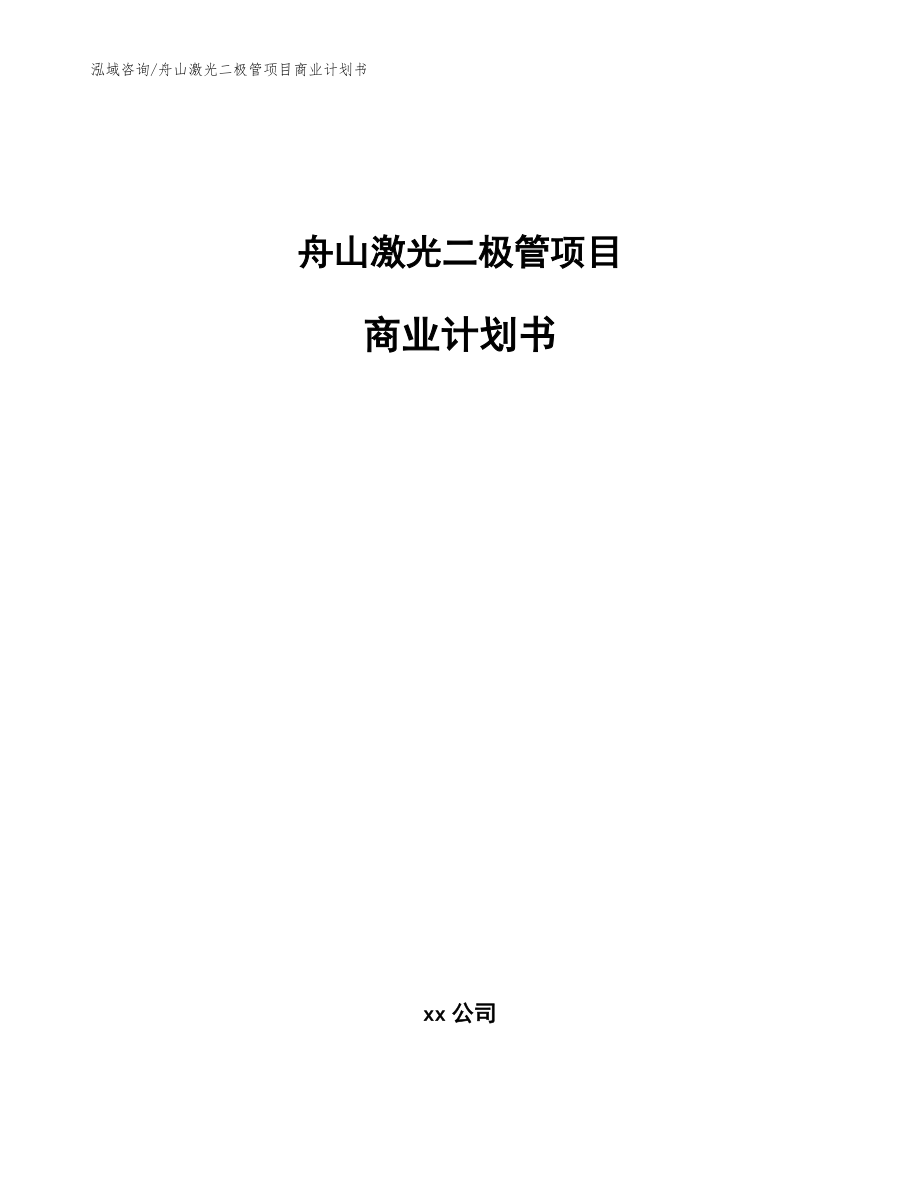 泓域咨询/舟山激光二极管项目商业计划书

舟山激光二极管项目

商业计划书

xx 公司